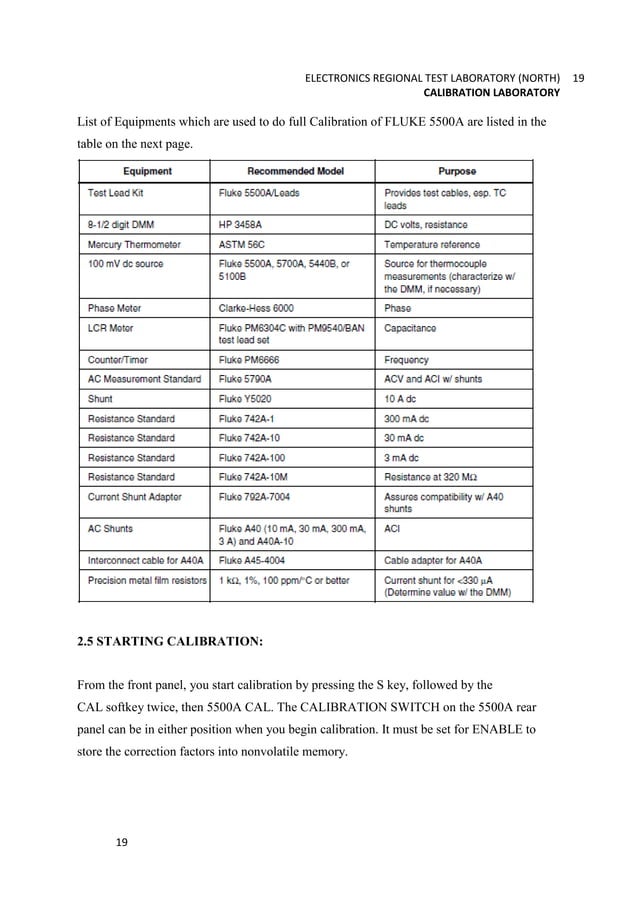 ELECTRONICS REGIONAL TEST LABORATORY (NORTH) 19
CALIBRATION LABORATORY

List of Equipments which are used to do full Calibration of FLUKE 5500A are listed in the table on the next page.

| Equipment | Recommended Model | Purpose |
|---|---|---|
| Test Lead Kit | Fluke 5500A/Leads | Provides test cables, esp. TC leads |
| 8-1/2 digit DMM | HP 3458A | DC volts, resistance |
| Mercury Thermometer | ASTM 56C | Temperature reference |
| 100 mV dc source | Fluke 5500A, 5700A, 5440B, or 5100B | Source for thermocouple measurements (characterize w/ the DMM, if necessary) |
| Phase Meter | Clarke-Hess 6000 | Phase |
| LCR Meter | Fluke PM6304C with PM9540/BAN test lead set | Capacitance |
| Counter/Timer | Fluke PM6666 | Frequency |
| AC Measurement Standard | Fluke 5790A | ACV and ACI w/ shunts |
| Shunt | Fluke Y5020 | 10 A dc |
| Resistance Standard | Fluke 742A-1 | 300 mA dc |
| Resistance Standard | Fluke 742A-10 | 30 mA dc |
| Resistance Standard | Fluke 742A-100 | 3 mA dc |
| Resistance Standard | Fluke 742A-10M | Resistance at 320 MΩ |
| Current Shunt Adapter | Fluke 792A-7004 | Assures compatibility w/ A40 shunts |
| AC Shunts | Fluke A40 (10 mA, 30 mA, 300 mA, 3 A) and A40A-10 | ACI |
| Interconnect cable for A40A | Fluke A45-4004 | Cable adapter for A40A |
| Precision metal film resistors | 1 kΩ, 1%, 100 ppm/°C or better | Current shunt for <330 μA (Determine value w/ the DMM) |

2.5 STARTING CALIBRATION:

From the front panel, you start calibration by pressing the S key, followed by the CAL softkey twice, then 5500A CAL. The CALIBRATION SWITCH on the 5500A rear panel can be in either position when you begin calibration. It must be set for ENABLE to store the correction factors into nonvolatile memory.

19